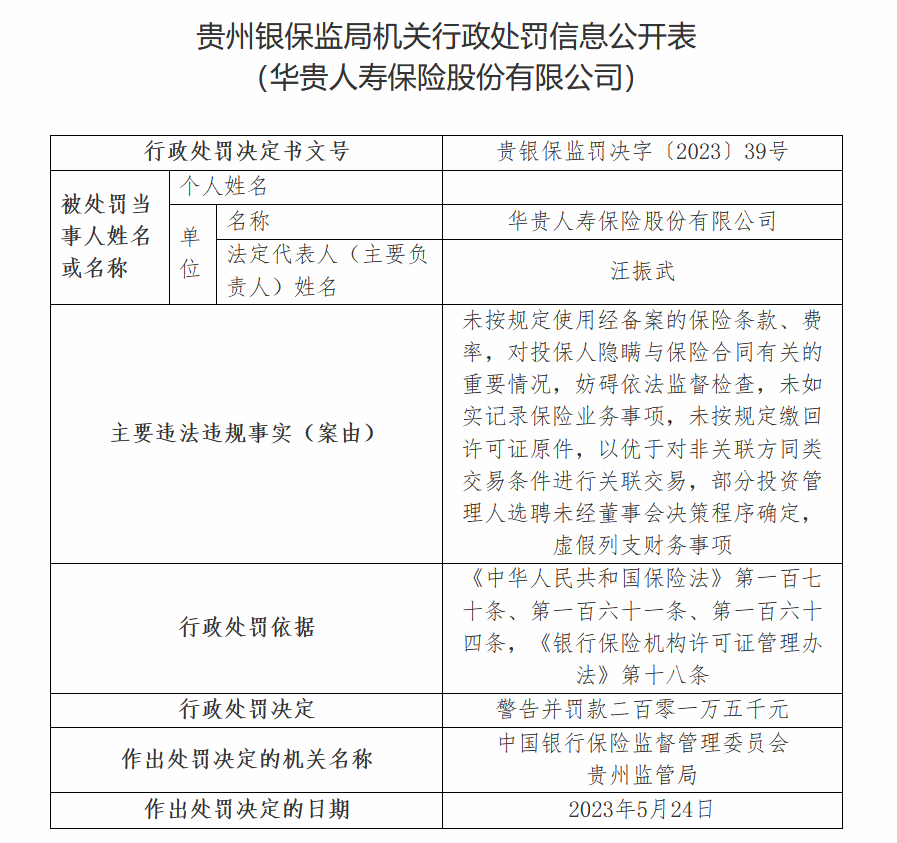 贵州银保监局机关行政处罚信息公开表
（华贵人寿保险股份有限公司）

| 行政处罚决定书文号 | | | 贵银保监罚决字〔2023〕39号 |
|---|---|---|---|
| 被处罚当事人姓名或名称 | 个人姓名 | | |
| | 单位 | 名称 | 华贵人寿保险股份有限公司 |
| | | 法定代表人（主要负责人）姓名 | 汪振武 |
| 主要违法违规事实（案由） | | | 未按规定使用经备案的保险条款、费率，对投保人隐瞒与保险合同有关的重要情况，妨碍依法监督检查，未如实记录保险业务事项，未按规定缴回许可证原件，以优于对非关联方同类交易条件进行关联交易，部分投资管理人选聘未经董事会决策程序确定，虚假列支财务事项 |
| 行政处罚依据 | | | 《中华人民共和国保险法》第一百七十条、第一百六十一条、第一百六十四条，《银行保险机构许可证管理办法》第十八条 |
| 行政处罚决定 | | | 警告并罚款二百零一万五千元 |
| 作出处罚决定的机关名称 | | | 中国银行保险监督管理委员会贵州监管局 |
| 作出处罚决定的日期 | | | 2023年5月24日 |